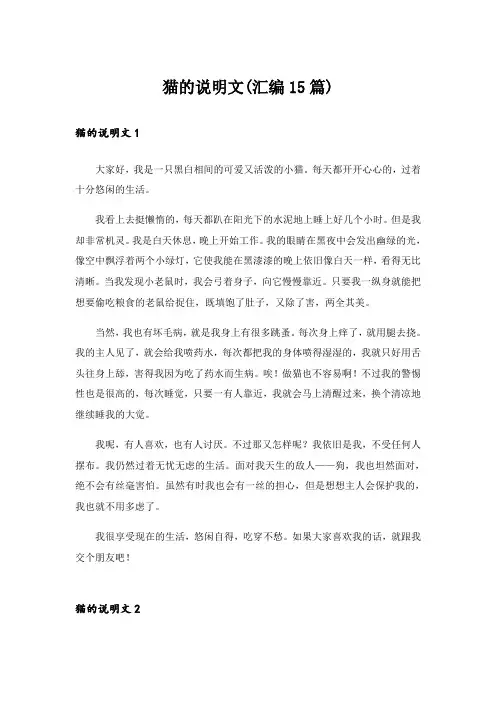 猫的说明文(汇编15篇)

猫的说明文1

大家好，我是一只黑白相间的可爱又活泼的小猫。每天都开开心心的，过着十分悠闲的生活。

我看上去挺懒惰的，每天都趴在阳光下的水泥地上睡上好几个小时。但是我却非常机灵。我是白天休息，晚上开始工作。我的眼睛在黑夜中会发出幽绿的光，像空中飘浮着两个小绿灯，它使我能在黑漆漆的晚上依旧像白天一样，看得无比清晰。当我发现小老鼠时，我会弓着身子，向它慢慢靠近。只要我一纵身就能把想要偷吃粮食的老鼠给捉住，既填饱了肚子，又除了害，两全其美。

当然，我也有坏毛病，就是我身上有很多跳蚤。每次身上痒了，就用腿去挠。我的主人见了，就会给我喷药水，每次都把我的身体喷得湿湿的，我就只好用舌头往身上舔，害得我因为吃了药水而生病。唉！做猫也不容易啊！不过我的警惕性也是很高的，每次睡觉，只要一有人靠近，我就会马上清醒过来，换个清凉地继续睡我的大觉。

我呢，有人喜欢，也有人讨厌。不过那又怎样呢？我依旧是我，不受任何人摆布。我仍然过着无忧无虑的生活。面对我天生的敌人——狗，我也坦然面对，绝不会有丝毫害怕。虽然有时我也会有一丝的担心，但是想想主人会保护我的，我也就不用多虑了。

我很享受现在的生活，悠闲自得，吃穿不愁。如果大家喜欢我的话，就跟我交个朋友吧！

猫的说明文2